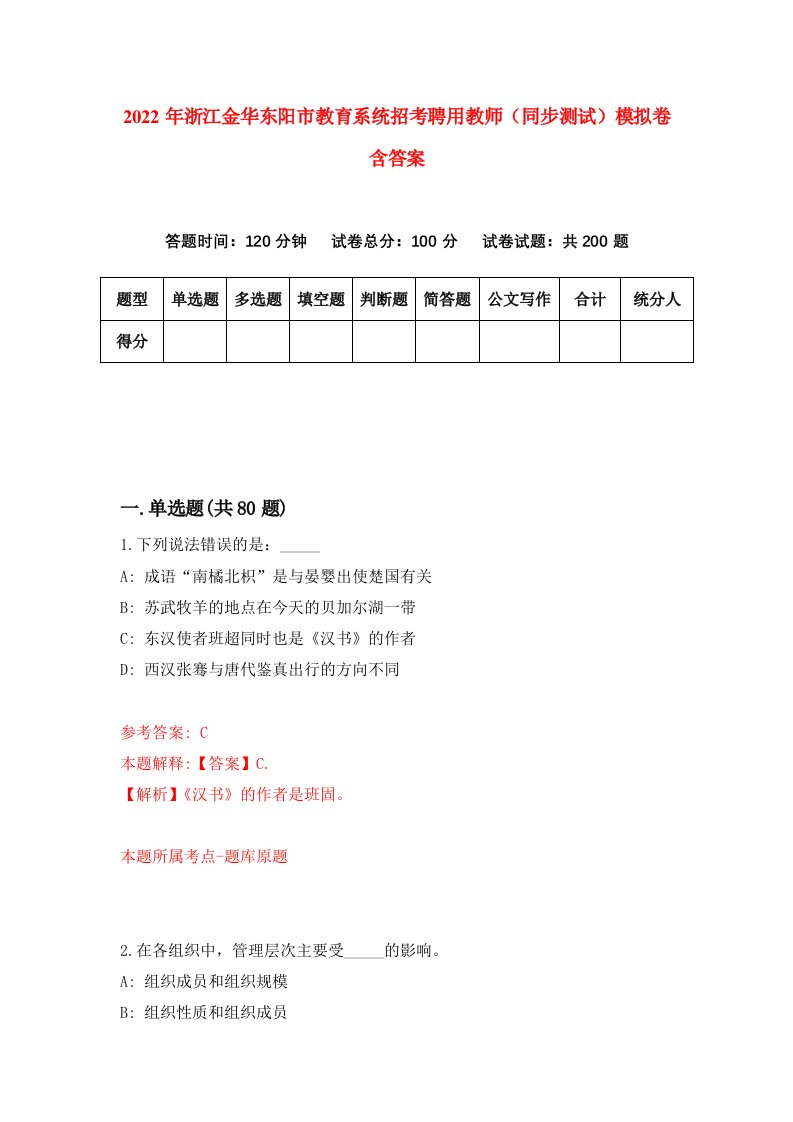 2022 年浙江金华东阳市教育系统招考聘用教师（同步测试）模拟卷含答案

答题时间：120 分钟　试卷总分：100 分　试卷试题：共 200 题

| 题型 | 单选题 | 多选题 | 填空题 | 判断题 | 简答题 | 公文写作 | 合计 | 统分人 |
|---|---|---|---|---|---|---|---|---|
| 得分 | | | | | | | | |

一.单选题(共 80 题)

1.下列说法错误的是：_____

A: 成语“南橘北枳”是与晏婴出使楚国有关

B: 苏武牧羊的地点在今天的贝加尔湖一带

C: 东汉使者班超同时也是《汉书》的作者

D: 西汉张骞与唐代鉴真出行的方向不同

参考答案: C

本题解释:【答案】C.

【解析】《汉书》的作者是班固。

本题所属考点-题库原题

2.在各组织中，管理层次主要受_____的影响。

A: 组织成员和组织规模

B: 组织性质和组织成员